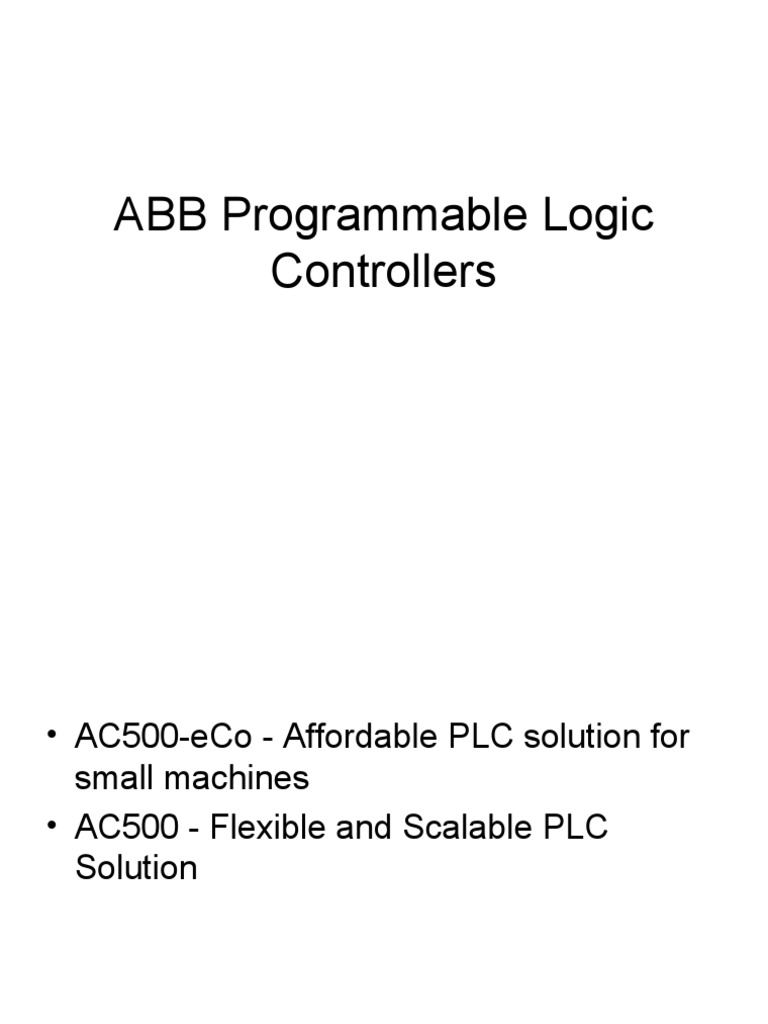 ABB Programmable Logic Controllers

• AC500-eCo - Affordable PLC solution for small machines
• AC500 - Flexible and Scalable PLC Solution